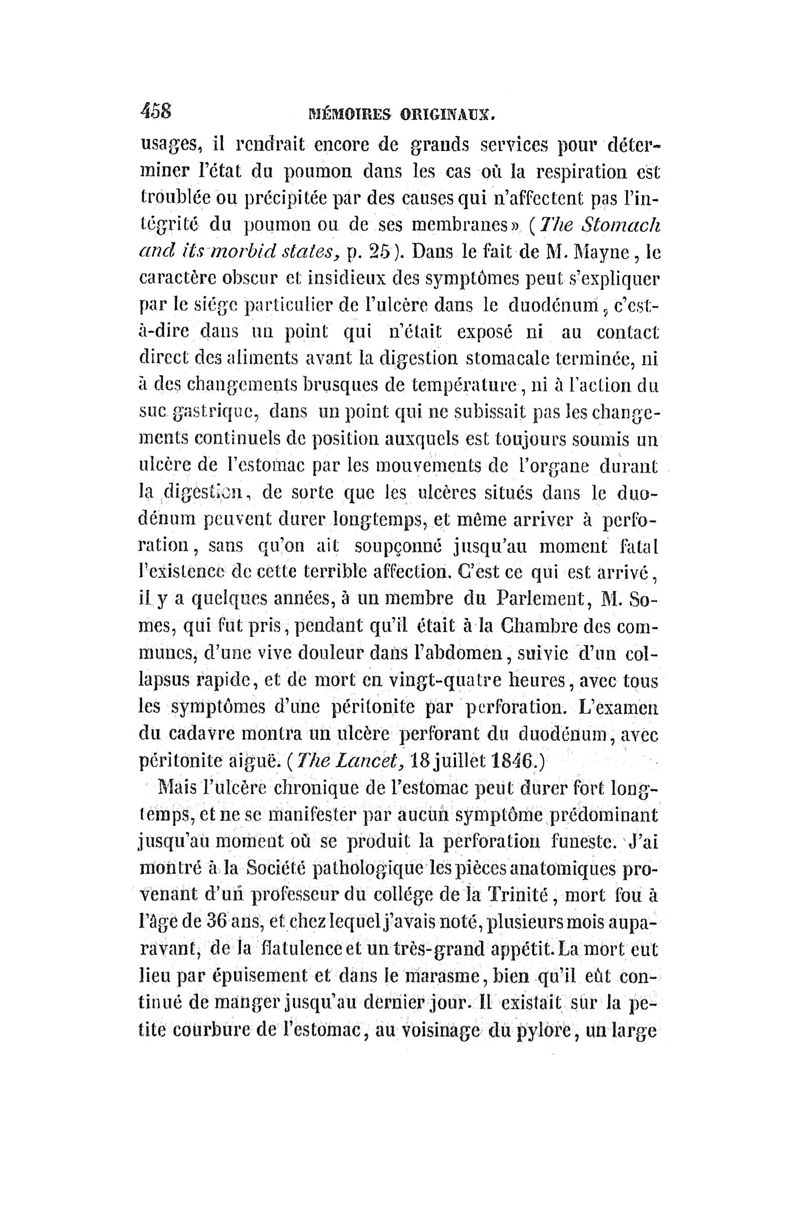 458 MÉMOIRES ORIGINAUX.

usages, il rendrait encore de grands services pour déterminer l'état du poumon dans les cas où la respiration est troublée ou précipitée par des causes qui n'affectent pas l'intégrité du poumon ou de ses membranes» (The Stomach and its morbid states, p. 25). Dans le fait de M. Mayne, le caractère obscur et insidieux des symptômes peut s'expliquer par le siége particulier de l'ulcère dans le duodénum, c'est-à-dire dans un point qui n'était exposé ni au contact direct des aliments avant la digestion stomacale terminée, ni à des changements brusques de température, ni à l'action du suc gastrique, dans un point qui ne subissait pas les changements continuels de position auxquels est toujours soumis un ulcère de l'estomac par les mouvements de l'organe durant la digestion, de sorte que les ulcères situés dans le duodénum peuvent durer longtemps, et même arriver à perforation, sans qu'on ait soupçonné jusqu'au moment fatal l'existence de cette terrible affection. C'est ce qui est arrivé, il y a quelques années, à un membre du Parlement, M. Somes, qui fut pris, pendant qu'il était à la Chambre des communes, d'une vive douleur dans l'abdomen, suivie d'un collapsus rapide, et de mort en vingt-quatre heures, avec tous les symptômes d'une péritonite par perforation. L'examen du cadavre montra un ulcère perforant du duodénum, avec péritonite aiguë. (The Lancet, 18 juillet 1846.)

Mais l'ulcère chronique de l'estomac peut durer fort longtemps, et ne se manifester par aucun symptôme prédominant jusqu'au moment où se produit la perforation funeste. J'ai montré à la Société pathologique les pièces anatomiques provenant d'un professeur du collége de la Trinité, mort fou à l'âge de 36 ans, et chez lequel j'avais noté, plusieurs mois auparavant, de la flatulence et un très-grand appétit. La mort eut lieu par épuisement et dans le marasme, bien qu'il eût continué de manger jusqu'au dernier jour. Il existait sur la petite courbure de l'estomac, au voisinage du pylore, un large